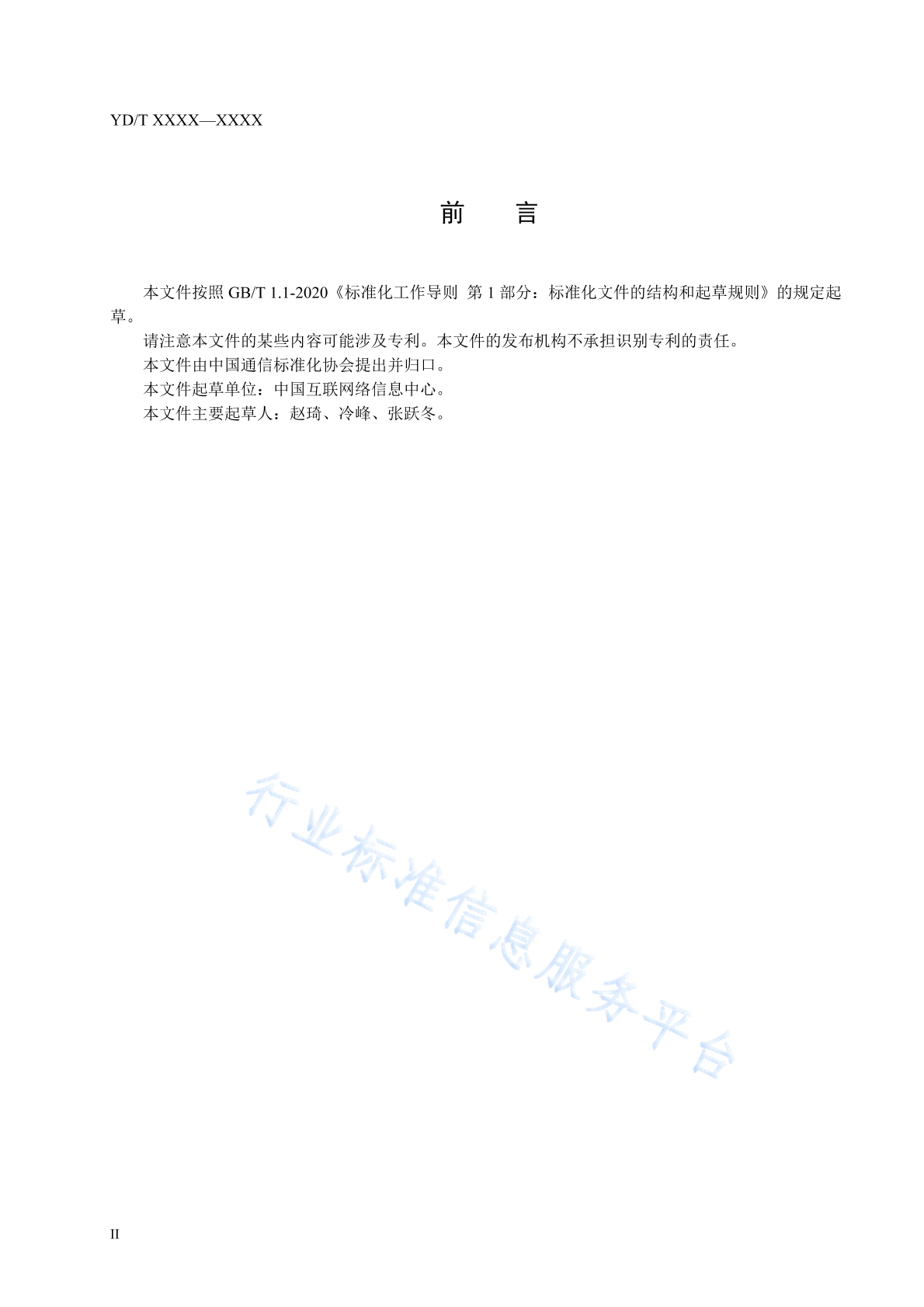 YD/T XXXX—XXXX

前　言

本文件按照 GB/T 1.1-2020《标准化工作导则 第 1 部分：标准化文件的结构和起草规则》的规定起草。

请注意本文件的某些内容可能涉及专利。本文件的发布机构不承担识别专利的责任。

本文件由中国通信标准化协会提出并归口。

本文件起草单位：中国互联网络信息中心。

本文件主要起草人：赵琦、冷峰、张跃冬。

行业标准信息服务平台

II